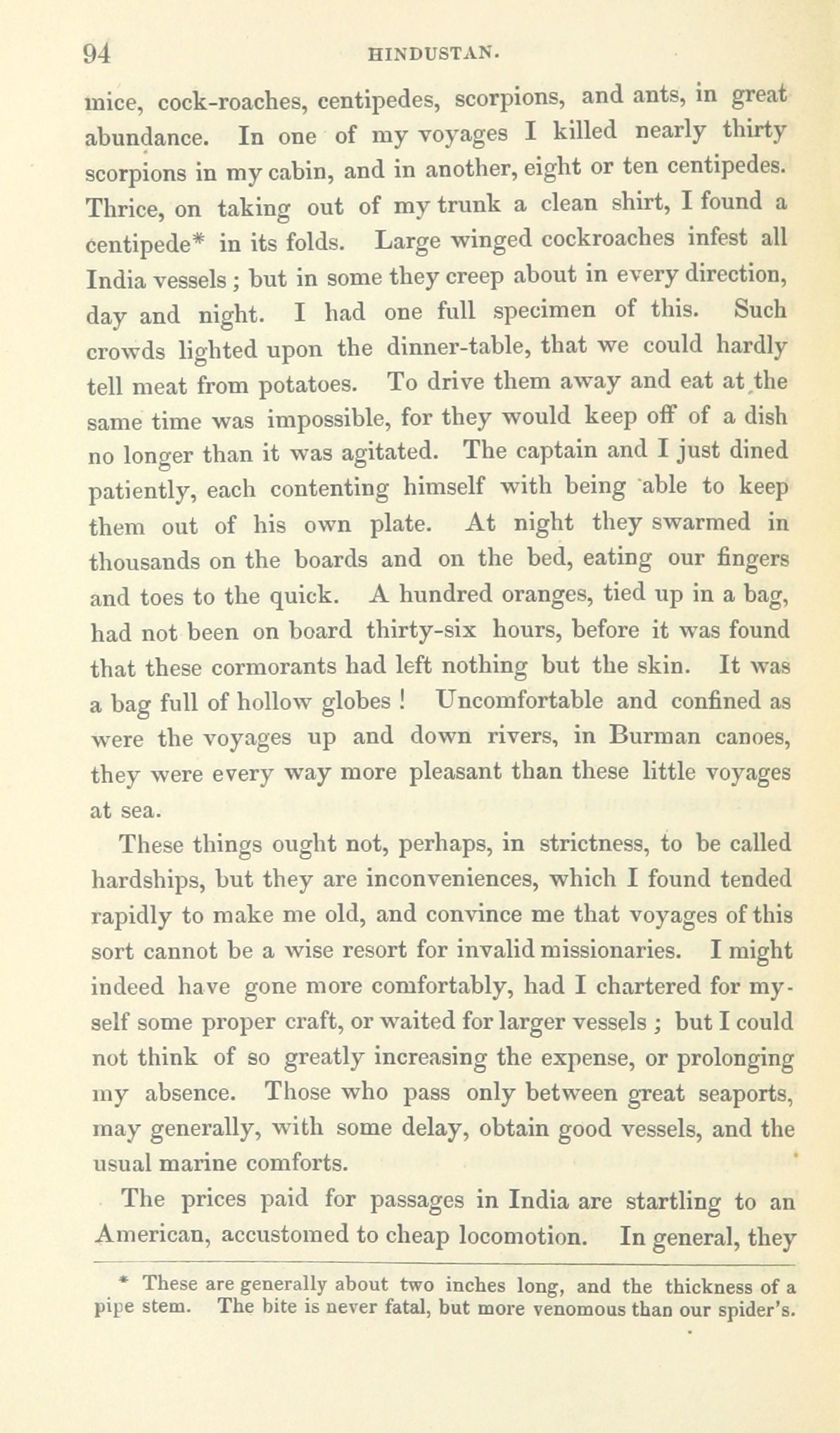 94 HINDUSTAN.

mice, cock-roaches, centipedes, scorpions, and ants, in great abundance. In one of my voyages I killed nearly thirty scorpions in my cabin, and in another, eight or ten centipedes. Thrice, on taking out of my trunk a clean shirt, I found a centipede* in its folds. Large winged cockroaches infest all India vessels; but in some they creep about in every direction, day and night. I had one full specimen of this. Such crowds lighted upon the dinner-table, that we could hardly tell meat from potatoes. To drive them away and eat at the same time was impossible, for they would keep off of a dish no longer than it was agitated. The captain and I just dined patiently, each contenting himself with being able to keep them out of his own plate. At night they swarmed in thousands on the boards and on the bed, eating our fingers and toes to the quick. A hundred oranges, tied up in a bag, had not been on board thirty-six hours, before it was found that these cormorants had left nothing but the skin. It was a bag full of hollow globes! Uncomfortable and confined as were the voyages up and down rivers, in Burman canoes, they were every way more pleasant than these little voyages at sea.

These things ought not, perhaps, in strictness, to be called hardships, but they are inconveniences, which I found tended rapidly to make me old, and convince me that voyages of this sort cannot be a wise resort for invalid missionaries. I might indeed have gone more comfortably, had I chartered for myself some proper craft, or waited for larger vessels; but I could not think of so greatly increasing the expense, or prolonging my absence. Those who pass only between great seaports, may generally, with some delay, obtain good vessels, and the usual marine comforts.

The prices paid for passages in India are startling to an American, accustomed to cheap locomotion. In general, they

* These are generally about two inches long, and the thickness of a pipe stem. The bite is never fatal, but more venomous than our spider's.